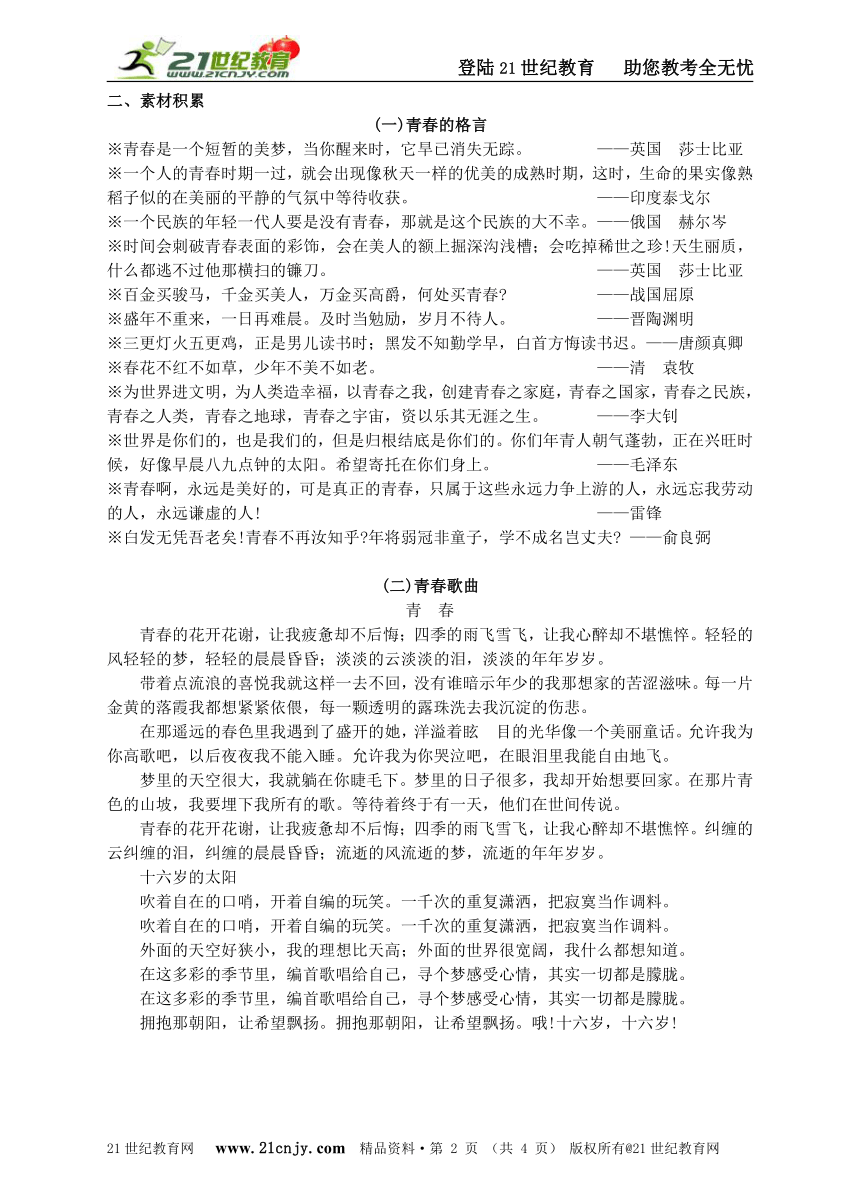 21世纪教育 www.21cnjy.com

登陆21世纪教育　助您教考全无忧

二、素材积累

(一)青春的格言

※青春是一个短暂的美梦，当你醒来时，它早已消失无踪。　　　　——英国　莎士比亚
※一个人的青春时期一过，就会出现像秋天一样的优美的成熟时期，这时，生命的果实像熟稻子似的在美丽的平静的气氛中等待收获。　　　　——印度泰戈尔
※一个民族的年轻一代人要是没有青春，那就是这个民族的大不幸。——俄国　赫尔岑
※时间会刺破青春表面的彩饰，会在美人的额上掘深沟浅槽；会吃掉稀世之珍!天生丽质，什么都逃不过他那横扫的镰刀。　　　　——英国　莎士比亚
※百金买骏马，千金买美人，万金买高爵，何处买青春?　　　　——战国屈原
※盛年不重来，一日再难晨。及时当勉励，岁月不待人。　　　　——晋陶渊明
※三更灯火五更鸡，正是男儿读书时；黑发不知勤学早，白首方悔读书迟。——唐颜真卿
※春花不红不如草，少年不美不如老。　　　　——清　袁牧
※为世界进文明，为人类造幸福，以青春之我，创建青春之家庭，青春之国家，青春之民族，青春之人类，青春之地球，青春之宇宙，资以乐其无涯之生。　　　　——李大钊
※世界是你们的，也是我们的，但是归根结底是你们的。你们年青人朝气蓬勃，正在兴旺时候，好像早晨八九点钟的太阳。希望寄托在你们身上。　　　　——毛泽东
※青春啊，永远是美好的，可是真正的青春，只属于这些永远力争上游的人，永远忘我劳动的人，永远谦虚的人!　　　　——雷锋
※白发无凭吾老矣!青春不再汝知乎?年将弱冠非童子，学不成名岂丈夫? ——俞良弼

(二)青春歌曲

青　春

青春的花开花谢，让我疲惫却不后悔；四季的雨飞雪飞，让我心醉却不堪憔悴。轻轻的风轻轻的梦，轻轻的晨晨昏昏；淡淡的云淡淡的泪，淡淡的年年岁岁。

带着点流浪的喜悦我就这样一去不回，没有谁暗示年少的我那想家的苦涩滋味。每一片金黄的落霞我都想紧紧依偎，每一颗透明的露珠洗去我沉淀的伤悲。

在那遥远的春色里我遇到了盛开的她，洋溢着眩　目的光华像一个美丽童话。允许我为你高歌吧，以后夜夜我不能入睡。允许我为你哭泣吧，在眼泪里我能自由地飞。

梦里的天空很大，我就躺在你睫毛下。梦里的日子很多，我却开始想要回家。在那片青色的山坡，我要埋下我所有的歌。等待着终于有一天，他们在世间传说。

青春的花开花谢，让我疲惫却不后悔；四季的雨飞雪飞，让我心醉却不堪憔悴。纠缠的云纠缠的泪，纠缠的晨晨昏昏；流逝的风流逝的梦，流逝的年年岁岁。

十六岁的太阳

吹着自在的口哨，开着自编的玩笑。一千次的重复潇洒，把寂寞当作调料。

吹着自在的口哨，开着自编的玩笑。一千次的重复潇洒，把寂寞当作调料。

外面的天空好狭小，我的理想比天高；外面的世界很宽阔，我什么都想知道。

在这多彩的季节里，编首歌唱给自己，寻个梦感受心情，其实一切都是朦胧。

在这多彩的季节里，编首歌唱给自己，寻个梦感受心情，其实一切都是朦胧。

拥抱那朝阳，让希望飘扬。拥抱那朝阳，让希望飘扬。哦!十六岁，十六岁!

21世纪教育网　www.21cnjy.com　精品资料·第 2 页 （共 4 页） 版权所有@21世纪教育网